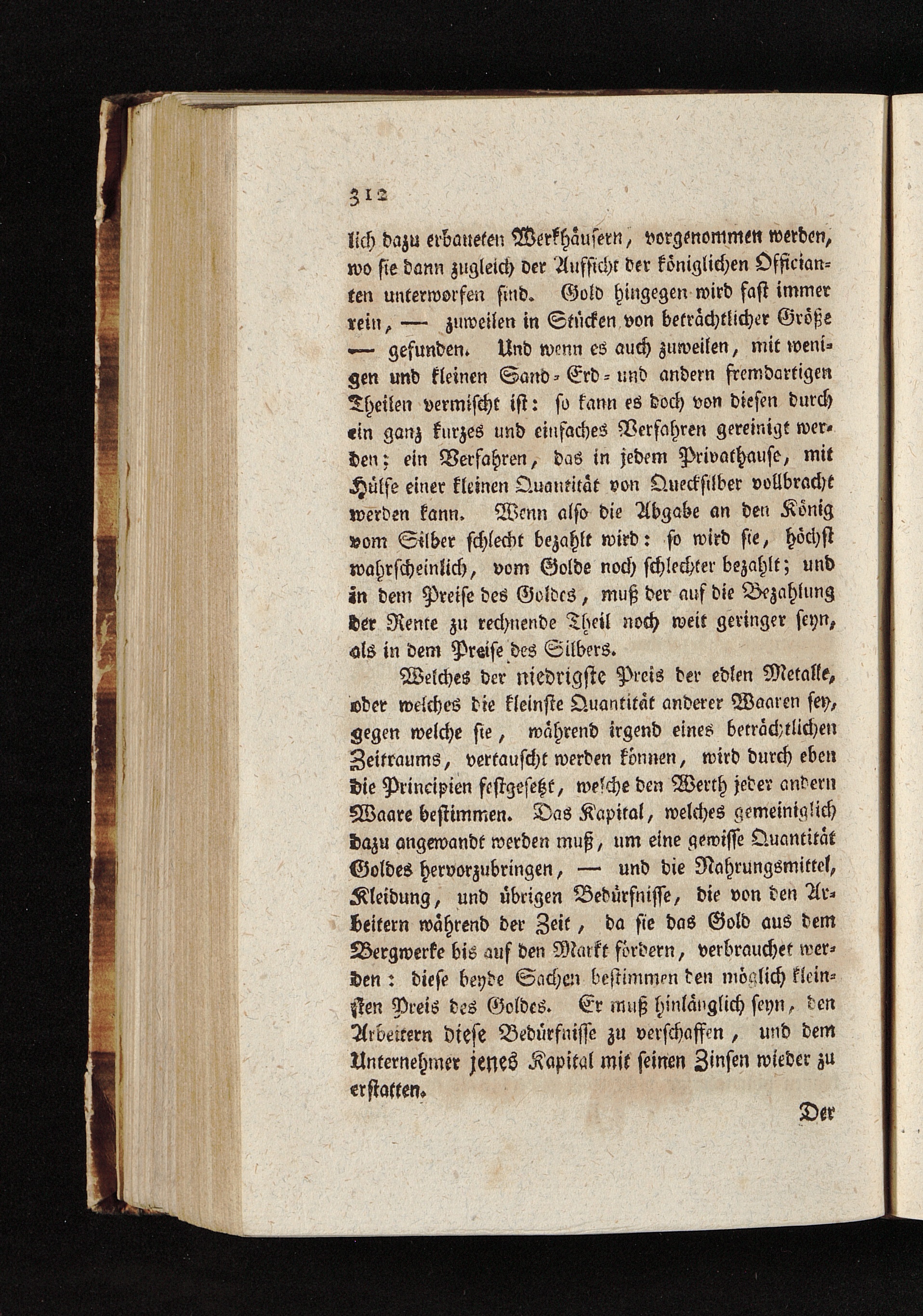 312

lich dazu erbaueten Werkhäusern, vorgenommen werden, wo sie dann zugleich der Aufsicht der königlichen Officianten unterworfen sind. Gold hingegen wird fast immer rein, — zuweilen in Stücken von beträchtlicher Größe — gefunden. Und wenn es auch zuweilen, mit wenigen und kleinen Sand- Erd- und andern fremdartigen Theilen vermischt ist: so kann es doch von diesen durch ein ganz kurzes und einfaches Verfahren gereinigt werden; ein Verfahren, das in jedem Privathause, mit Hülfe einer kleinen Quantität von Quecksilber vollbracht werden kann. Wenn also die Abgabe an den König vom Silber schlecht bezahlt wird: so wird sie, höchst wahrscheinlich, vom Golde noch schlechter bezahlt; und in dem Preise des Goldes, muß der auf die Bezahlung der Rente zu rechnende Theil noch weit geringer seyn, als in dem Preise des Silbers.

Welches der niedrigste Preis der edlen Metalle, oder welches die kleinste Quantität anderer Waaren sey, gegen welche sie, während irgend eines beträchtlichen Zeitraums, vertauscht werden können, wird durch eben die Principien festgesetzt, welche den Werth jeder andern Waare bestimmen. Das Kapital, welches gemeiniglich dazu angewandt werden muß, um eine gewisse Quantität Goldes hervorzubringen, — und die Nahrungsmittel, Kleidung, und übrigen Bedürfnisse, die von den Arbeitern während der Zeit, da sie das Gold aus dem Bergwerke bis auf den Markt fördern, verbrauchet werden: diese beyde Sachen bestimmen den möglich kleinsten Preis des Goldes. Er muß hinlänglich seyn, den Arbeitern diese Bedürfnisse zu verschaffen, und dem Unternehmer jenes Kapital mit seinen Zinsen wieder zu erstatten.

Der